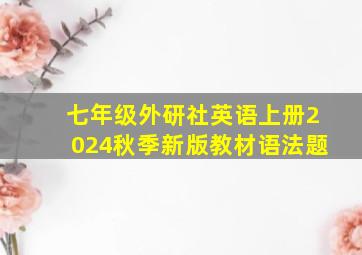 七年级外研社英语上册2024秋季新版教材语法题